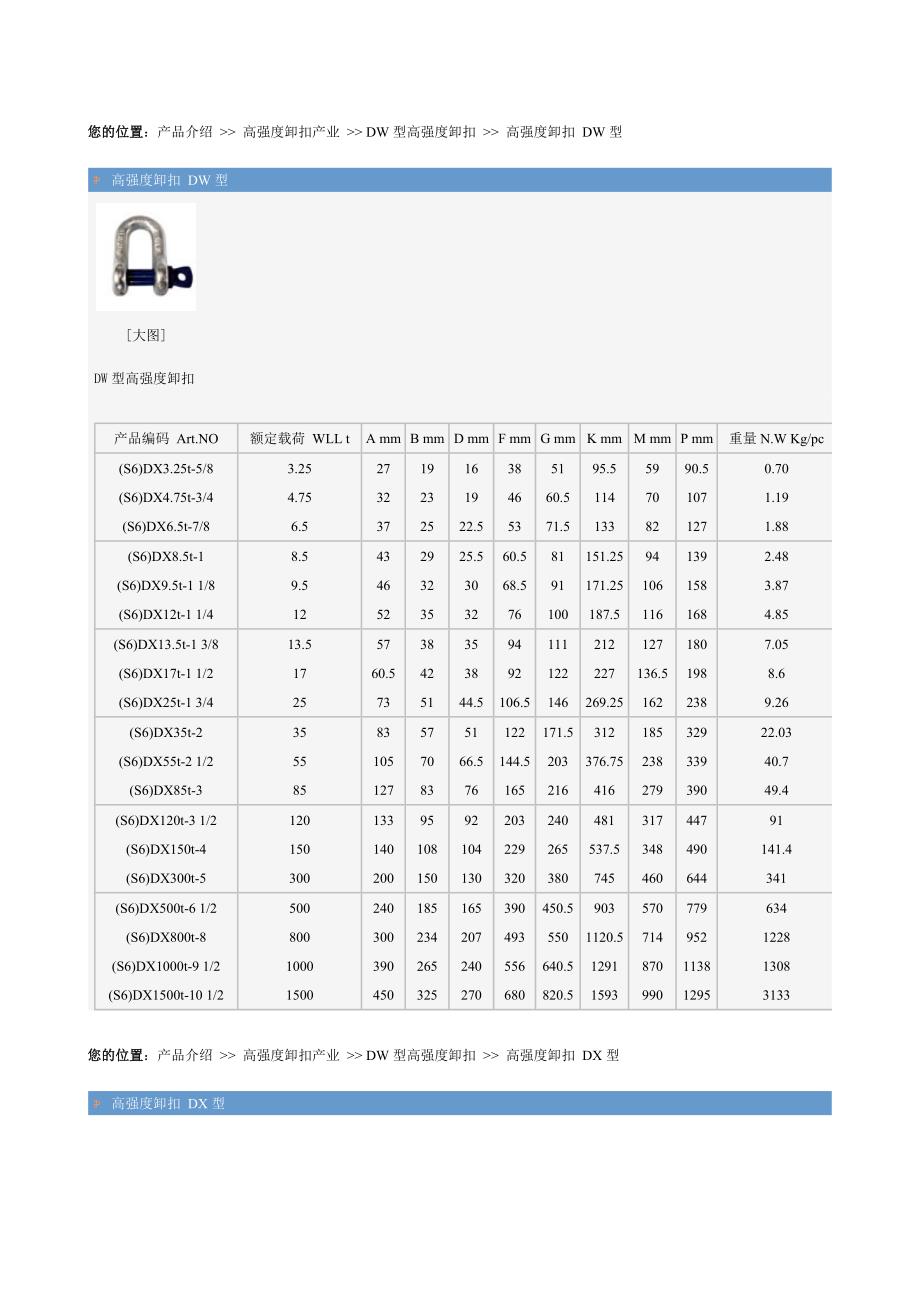 您的位置：产品介绍 >> 高强度卸扣产业 >> DW 型高强度卸扣 >> 高强度卸扣 DW 型

高强度卸扣 DW 型

[大图]

DW 型高强度卸扣

| 产品编码 Art.NO | 额定载荷 WLL t | A mm | B mm | D mm | F mm | G mm | K mm | M mm | P mm | 重量 N.W Kg/pc |
|---|---|---|---|---|---|---|---|---|---|---|
| (S6)DX3.25t-5/8 | 3.25 | 27 | 19 | 16 | 38 | 51 | 95.5 | 59 | 90.5 | 0.70 |
| (S6)DX4.75t-3/4 | 4.75 | 32 | 23 | 19 | 46 | 60.5 | 114 | 70 | 107 | 1.19 |
| (S6)DX6.5t-7/8 | 6.5 | 37 | 25 | 22.5 | 53 | 71.5 | 133 | 82 | 127 | 1.88 |
| (S6)DX8.5t-1 | 8.5 | 43 | 29 | 25.5 | 60.5 | 81 | 151.25 | 94 | 139 | 2.48 |
| (S6)DX9.5t-1 1/8 | 9.5 | 46 | 32 | 30 | 68.5 | 91 | 171.25 | 106 | 158 | 3.87 |
| (S6)DX12t-1 1/4 | 12 | 52 | 35 | 32 | 76 | 100 | 187.5 | 116 | 168 | 4.85 |
| (S6)DX13.5t-1 3/8 | 13.5 | 57 | 38 | 35 | 94 | 111 | 212 | 127 | 180 | 7.05 |
| (S6)DX17t-1 1/2 | 17 | 60.5 | 42 | 38 | 92 | 122 | 227 | 136.5 | 198 | 8.6 |
| (S6)DX25t-1 3/4 | 25 | 73 | 51 | 44.5 | 106.5 | 146 | 269.25 | 162 | 238 | 9.26 |
| (S6)DX35t-2 | 35 | 83 | 57 | 51 | 122 | 171.5 | 312 | 185 | 329 | 22.03 |
| (S6)DX55t-2 1/2 | 55 | 105 | 70 | 66.5 | 144.5 | 203 | 376.75 | 238 | 339 | 40.7 |
| (S6)DX85t-3 | 85 | 127 | 83 | 76 | 165 | 216 | 416 | 279 | 390 | 49.4 |
| (S6)DX120t-3 1/2 | 120 | 133 | 95 | 92 | 203 | 240 | 481 | 317 | 447 | 91 |
| (S6)DX150t-4 | 150 | 140 | 108 | 104 | 229 | 265 | 537.5 | 348 | 490 | 141.4 |
| (S6)DX300t-5 | 300 | 200 | 150 | 130 | 320 | 380 | 745 | 460 | 644 | 341 |
| (S6)DX500t-6 1/2 | 500 | 240 | 185 | 165 | 390 | 450.5 | 903 | 570 | 779 | 634 |
| (S6)DX800t-8 | 800 | 300 | 234 | 207 | 493 | 550 | 1120.5 | 714 | 952 | 1228 |
| (S6)DX1000t-9 1/2 | 1000 | 390 | 265 | 240 | 556 | 640.5 | 1291 | 870 | 1138 | 1308 |
| (S6)DX1500t-10 1/2 | 1500 | 450 | 325 | 270 | 680 | 820.5 | 1593 | 990 | 1295 | 3133 |

您的位置：产品介绍 >> 高强度卸扣产业 >> DW 型高强度卸扣 >> 高强度卸扣 DX 型

高强度卸扣 DX 型